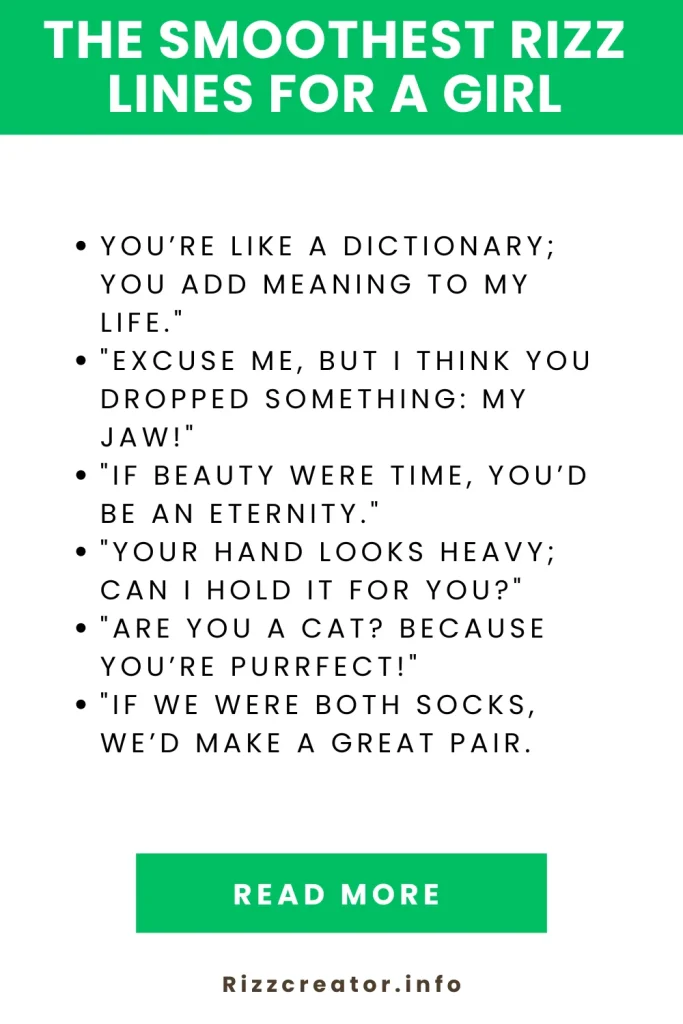 THE SMOOTHEST RIZZ LINES FOR A GIRL

- YOU’RE LIKE A DICTIONARY; YOU ADD MEANING TO MY LIFE."
- "EXCUSE ME, BUT I THINK YOU DROPPED SOMETHING: MY JAW!"
- "IF BEAUTY WERE TIME, YOU’D BE AN ETERNITY."
- "YOUR HAND LOOKS HEAVY; CAN I HOLD IT FOR YOU?"
- "ARE YOU A CAT? BECAUSE YOU’RE PURRFECT!"
- "IF WE WERE BOTH SOCKS, WE’D MAKE A GREAT PAIR.

READ MORE

Rizzcreator.info